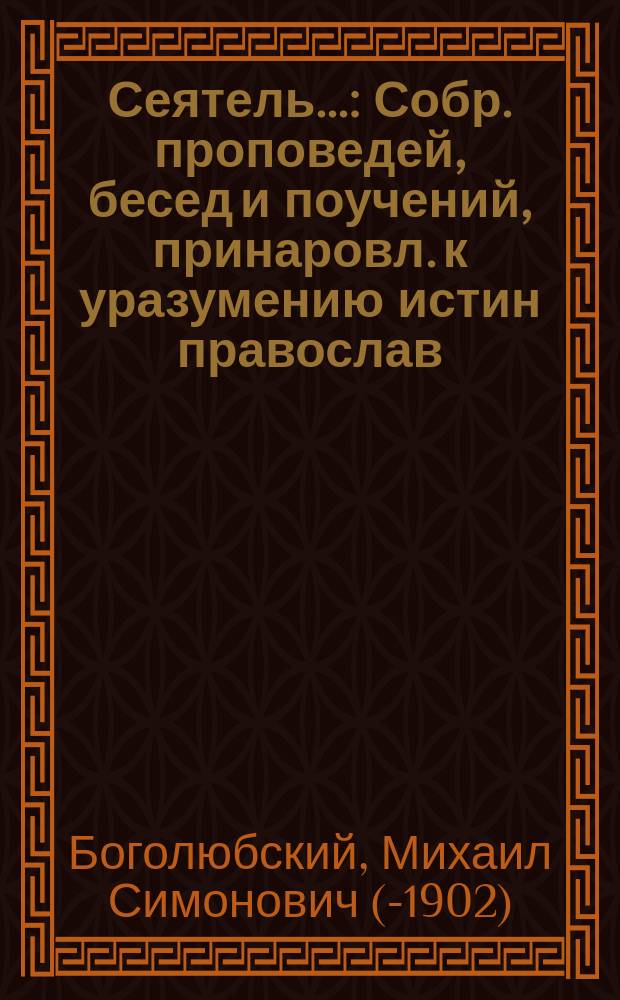 Сеятель...: Собр. проповедей, бесед и поучений, принаровл. к уразумению истин православ

Боголюбский, Михаил Симонович (-1902)